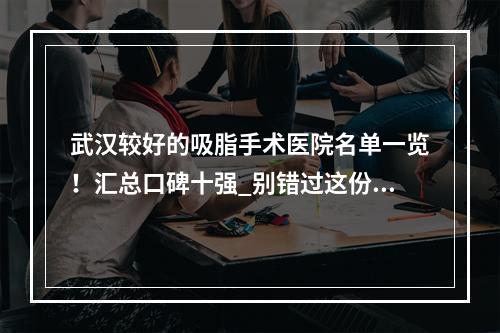 武汉较好的吸脂手术医院名单一览！汇总口碑十强_别错过这份...